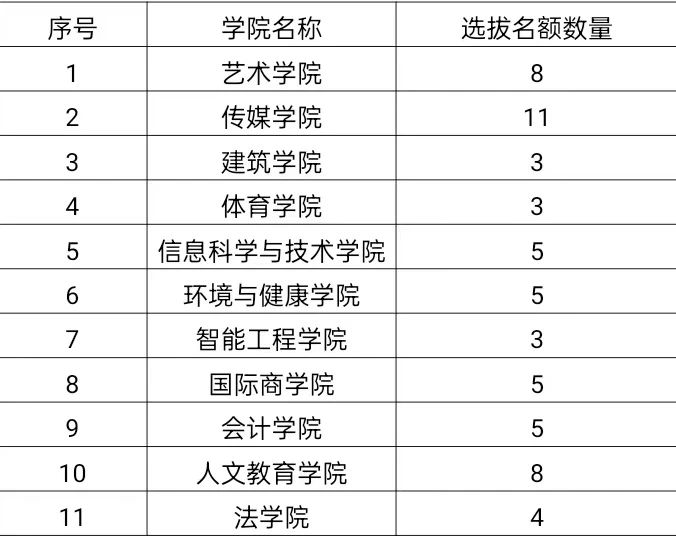 | 序号 | 学院名称 | 选拔名额数量 |
|---|---|---|
| 1 | 艺术学院 | 8 |
| 2 | 传媒学院 | 11 |
| 3 | 建筑学院 | 3 |
| 4 | 体育学院 | 3 |
| 5 | 信息科学与技术学院 | 5 |
| 6 | 环境与健康学院 | 5 |
| 7 | 智能工程学院 | 3 |
| 8 | 国际商学院 | 5 |
| 9 | 会计学院 | 5 |
| 10 | 人文教育学院 | 8 |
| 11 | 法学院 | 4 |